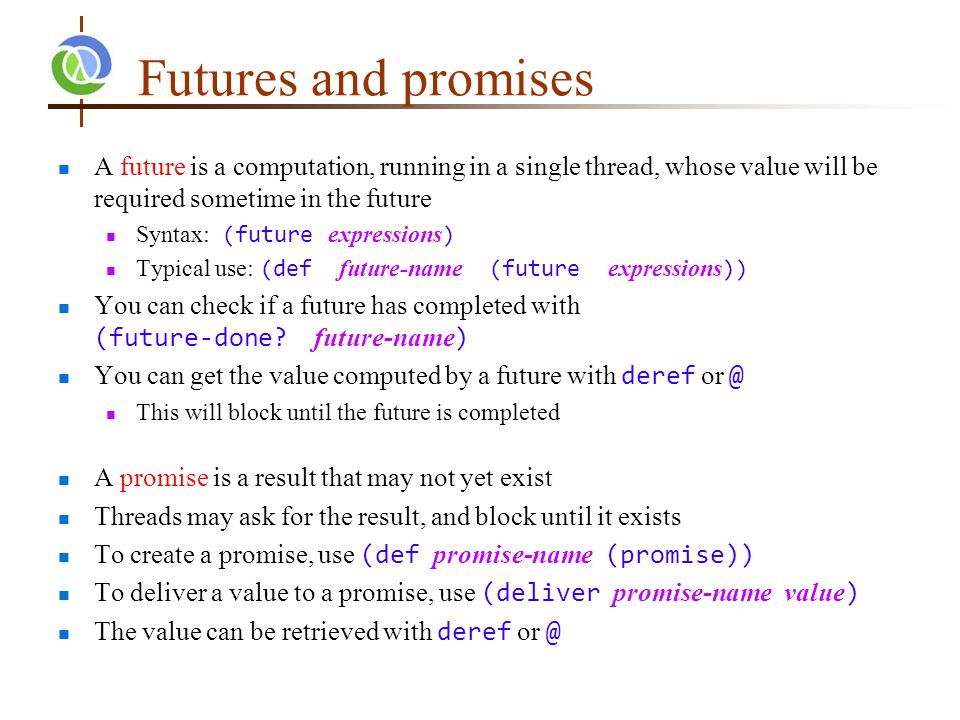 Futures and promises

A future is a computation, running in a single thread, whose value will be required sometime in the future

Syntax: (future expressions)

Typical use: (def future-name (future expressions))

You can check if a future has completed with (future-done? future-name)

You can get the value computed by a future with deref or @

This will block until the future is completed

A promise is a result that may not yet exist

Threads may ask for the result, and block until it exists

To create a promise, use (def promise-name (promise))

To deliver a value to a promise, use (deliver promise-name value)

The value can be retrieved with deref or @